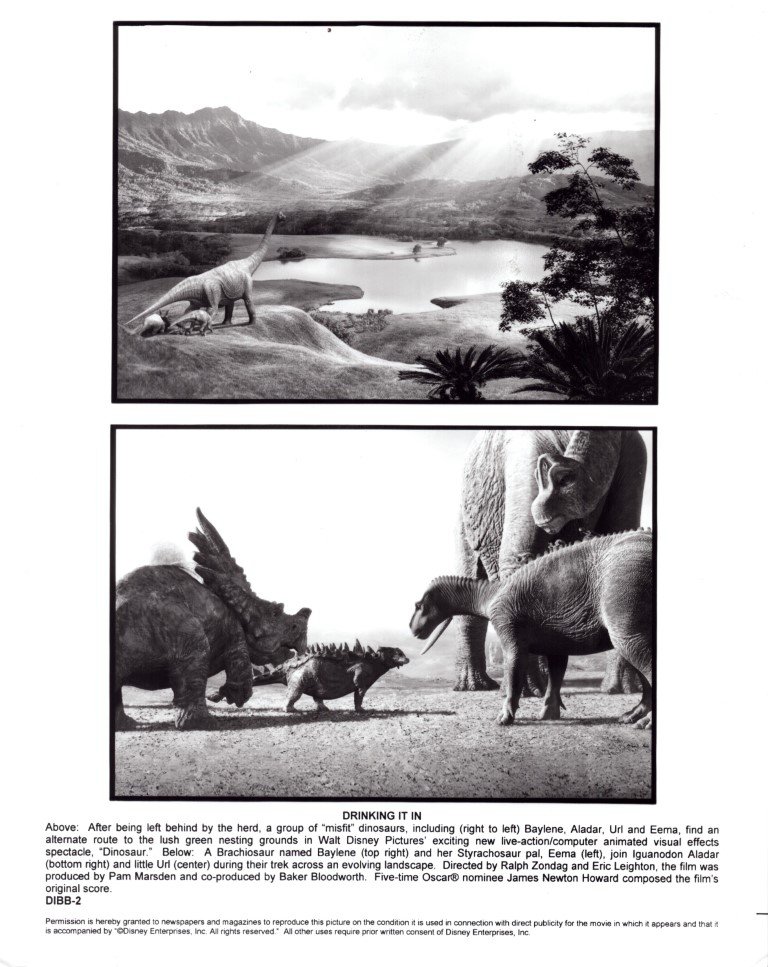 DRINKING IT IN

Above: After being left behind by the herd, a group of "misfit" dinosaurs, including (right to left) Baylene, Aladar, Url and Eema, find an alternate route to the lush green nesting grounds in Walt Disney Pictures' exciting new live-action/computer animated visual effects spectacle, "Dinosaur." Below: A Brachiosaur named Baylene (top right) and her Styrachosaur pal, Eema (left), join Iguanodon Aladar (bottom right) and little Url (center) during their trek across an evolving landscape. Directed by Ralph Zondag and Eric Leighton, the film was produced by Pam Marsden and co-produced by Baker Bloodworth. Five-time Oscar® nominee James Newton Howard composed the film's original score.

DIBB-2

Permission is hereby granted to newspapers and magazines to reproduce this picture on the condition it is used in connection with direct publicity for the movie in which it appears and that it is accompanied by "©Disney Enterprises, Inc. All rights reserved." All other uses require prior written consent of Disney Enterprises, Inc.